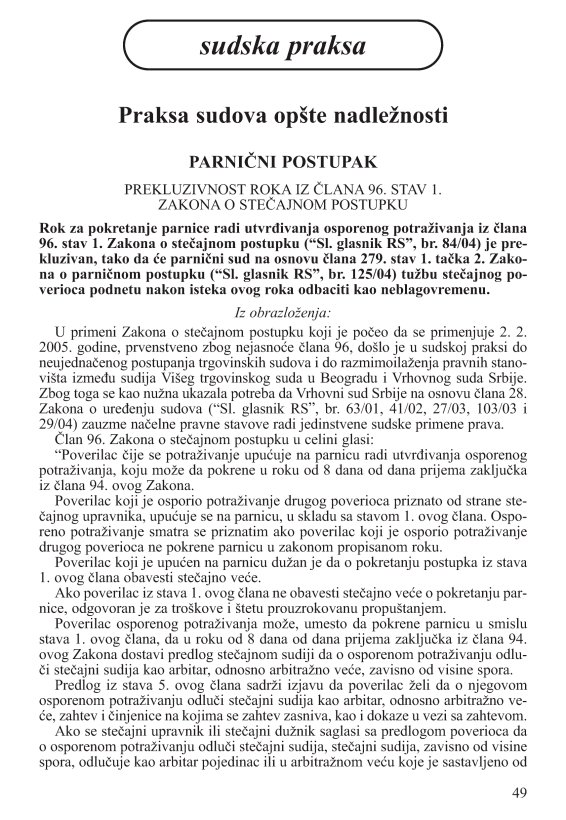 sudska praksa

Praksa sudova opšte nadležnosti

PARNIČNI POSTUPAK

PREKLUZIVNOST ROKA IZ ČLANA 96. STAV 1. ZAKONA O STEČAJNOM POSTUPKU

Rok za pokretanje parnice radi utvrđivanja osporenog potraživanja iz člana 96. stav 1. Zakona o stečajnom postupku ("Sl. glasnik RS", br. 84/04) je prekluzivan, tako da će parnični sud na osnovu člana 279. stav 1. tačka 2. Zakona o parničnom postupku ("Sl. glasnik RS", br. 125/04) tužbu stečajnog poverioca podnetu nakon isteka ovog roka odbaciti kao neblagovremenu.

Iz obrazloženja:

U primeni Zakona o stečajnom postupku koji je počeo da se primenjuje 2. 2. 2005. godine, prvenstveno zbog nejasnoće člana 96, došlo je u sudskoj praksi do neujednačenog postupanja trgovinskih sudova i do razmimoilaženja pravnih stanovišta između sudija Višeg trgovinskog suda u Beogradu i Vrhovnog suda Srbije. Zbog toga se kao nužna ukazala potreba da Vrhovni sud Srbije na osnovu člana 28. Zakona o uređenju sudova ("Sl. glasnik RS", br. 63/01, 41/02, 27/03, 103/03 i 29/04) zauzme načelne pravne stavove radi jedinstvene sudske primene prava.

Član 96. Zakona o stečajnom postupku u celini glasi:

"Poverilac čije se potraživanje upućuje na parnicu radi utvrđivanja osporenog potraživanja, koju može da pokrene u roku od 8 dana od dana prijema zaključka iz člana 94. ovog Zakona.

Poverilac koji je osporio potraživanje drugog poverioca priznato od strane stečajnog upravnika, upućuje se na parnicu, u skladu sa stavom 1. ovog člana. Osporeno potraživanje smatra se priznatim ako poverilac koji je osporio potraživanje drugog poverioca ne pokrene parnicu u zakonom propisanom roku.

Poverilac koji je upućen na parnicu dužan je da o pokretanju postupka iz stava 1. ovog člana obavesti stečajno veće.

Ako poverilac iz stava 1. ovog člana ne obavesti stečajno veće o pokretanju parnice, odgovoran je za troškove i štetu prouzrokovanu propuštanjem.

Poverilac osporenog potraživanja može, umesto da pokrene parnicu u smislu stava 1. ovog člana, da u roku od 8 dana od dana prijema zaključka iz člana 94. ovog Zakona dostavi predlog stečajnom sudiji da o osporenom potraživanju odluči stečajni sudija kao arbitar, odnosno arbitražno veće, zavisno od visine spora.

Predlog iz stava 5. ovog člana sadrži izjavu da poverilac želi da o njegovom osporenom potraživanju odluči stečajni sudija kao arbitar, odnosno arbitražno veće, zahtev i činjenice na kojima se zahtev zasniva, kao i dokaze u vezi sa zahtevom.

Ako se stečajni upravnik ili stečajni dužnik saglasi sa predlogom poverioca da o osporenom potraživanju odluči stečajni sudija, stečajni sudija, zavisno od visine spora, odlučuje kao arbitar pojedinac ili u arbitražnom veću koje je sastavljeno od

49